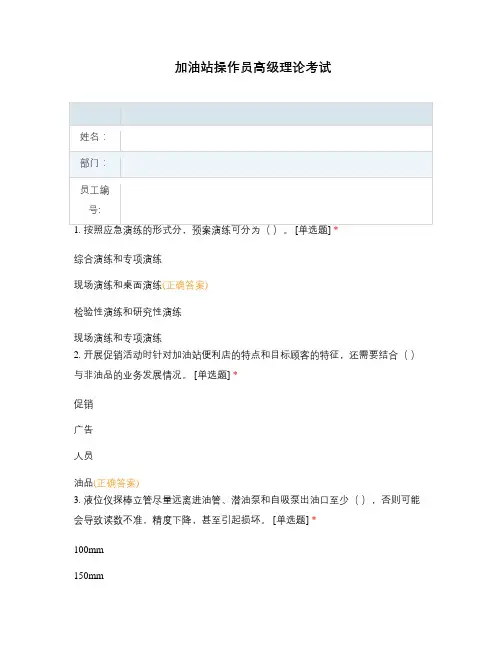 加油站操作员高级理论考试

| | |
|---|---|
| 姓名： | |
| 部门： | |
| 员工编号: | |

1. 按照应急演练的形式分，预案演练可分为（ ）。[单选题] *

综合演练和专项演练

现场演练和桌面演练(正确答案)

检验性演练和研究性演练

现场演练和专项演练

2. 开展促销活动时针对加油站便利店的特点和目标顾客的特征，还需要结合（ ）与非油品的业务发展情况。[单选题] *

促销

广告

人员

油品(正确答案)

3. 液位仪探棒立管尽量远离进油管、潜油泵和自吸泵出油口至少（ ），否则可能会导致读数不准，精度下降，甚至引起损坏。[单选题] *

100mm

150mm